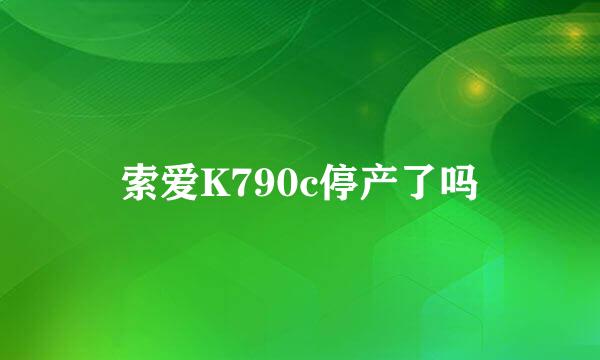 索爱K790c停产了吗